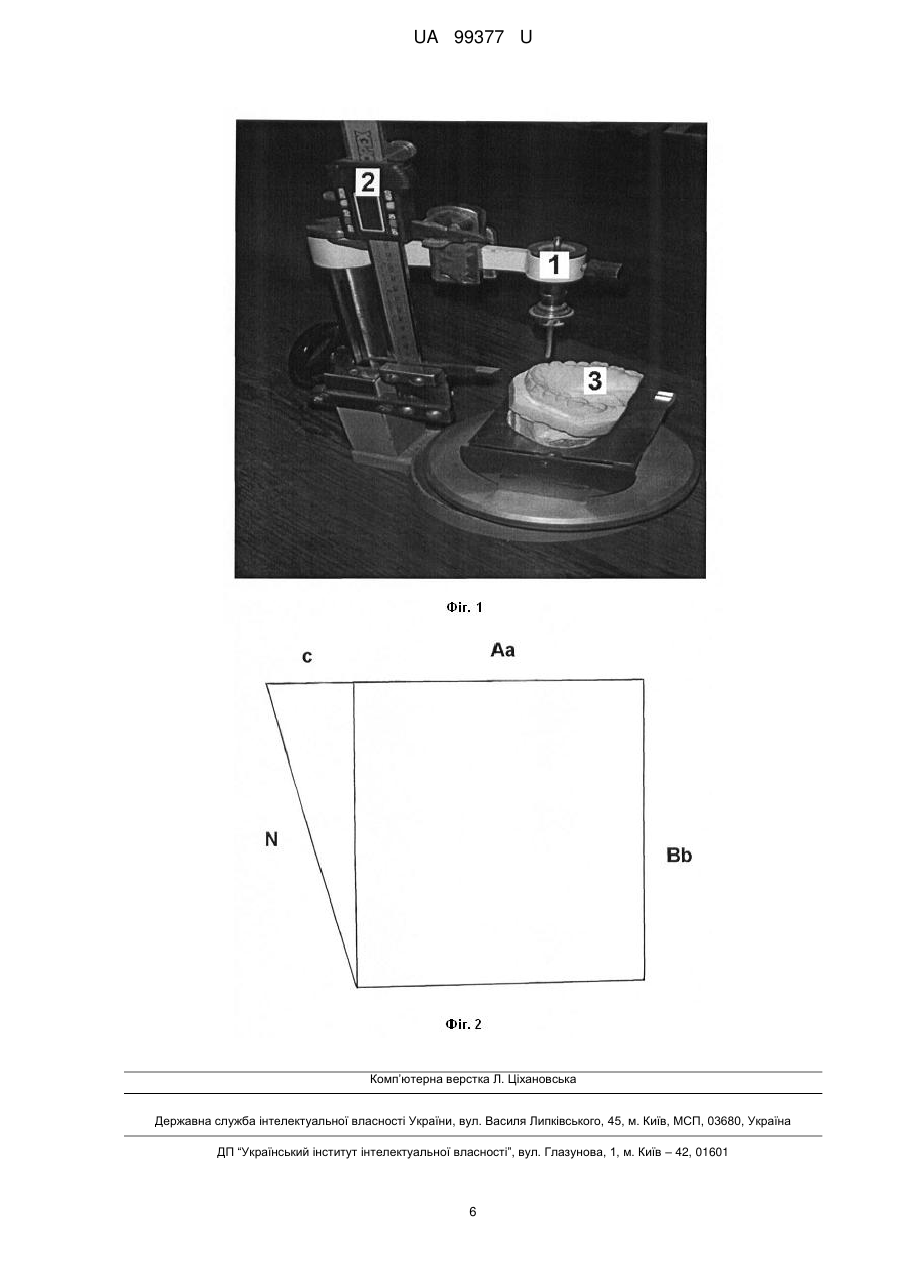 UA 99377 U

2

1

3

Фіг. 1

c

Aa

N

Bb

Фіг. 2

Комп'ютерна верстка Л. Ціхановська

Державна служба інтелектуальної власності України, вул. Василя Липківського, 45, м. Київ, МСП, 03680, Україна

ДП "Український інститут інтелектуальної власності", вул. Глазунова, 1, м. Київ – 42, 01601

6